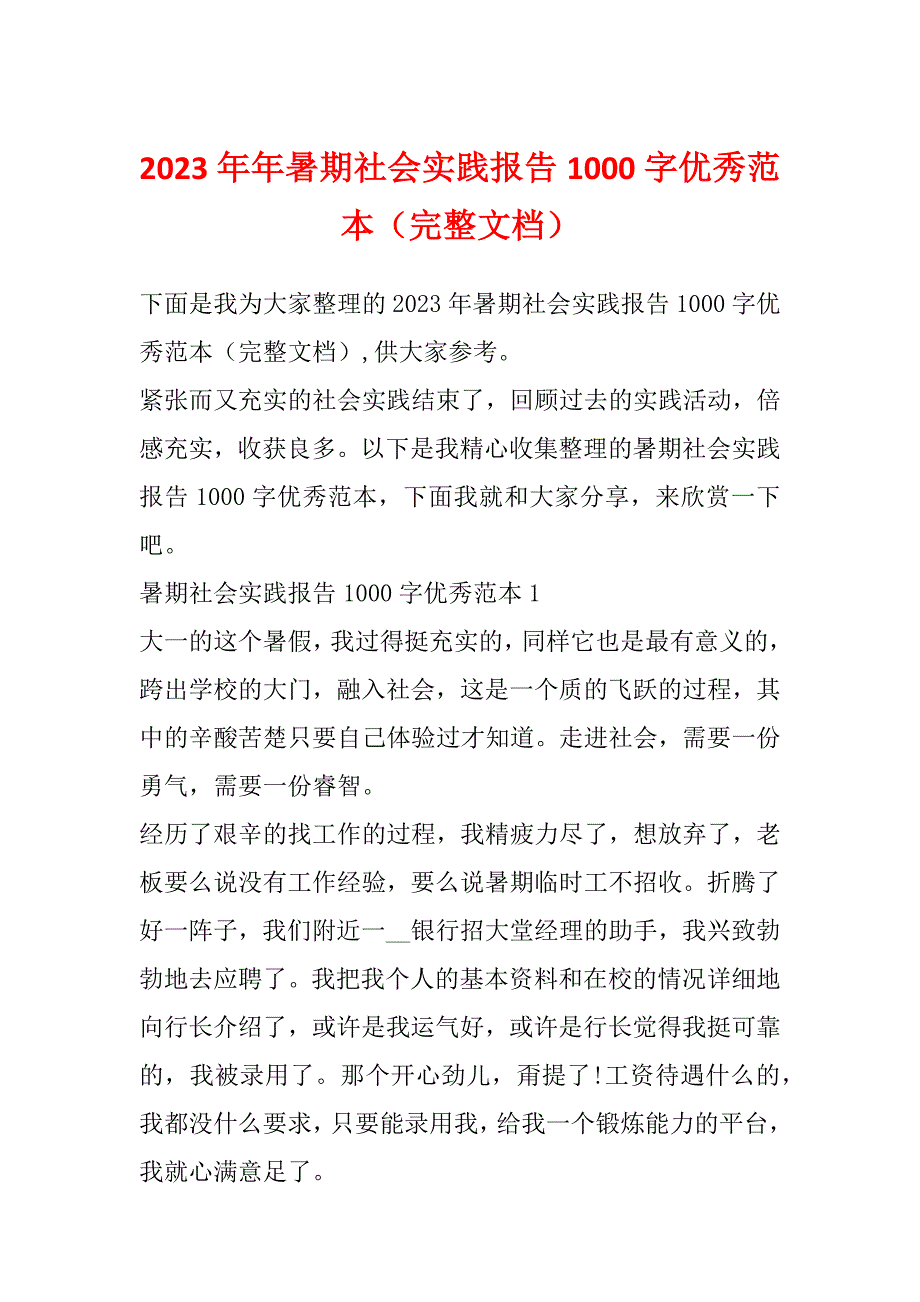 2023年年暑期社会实践报告1000字优秀范本（完整文档）

下面是我为大家整理的2023年暑期社会实践报告1000字优秀范本（完整文档），供大家参考。

紧张而又充实的社会实践结束了，回顾过去的实践活动，倍感充实，收获良多。以下是我精心收集整理的暑期社会实践报告1000字优秀范本，下面我就和大家分享，来欣赏一下吧。

暑期社会实践报告1000字优秀范本1

大一的这个暑假，我过得挺充实的，同样它也是最有意义的，跨出学校的大门，融入社会，这是一个质的飞跃的过程，其中的辛酸苦楚只要自己体验过才知道。走进社会，需要一份勇气，需要一份睿智。

经历了艰辛的找工作的过程，我精疲力尽了，想放弃了，老板要么说没有工作经验，要么说暑期临时工不招收。折腾了好一阵子，我们附近一__银行招大堂经理的助手，我兴致勃勃地去应聘了。我把我个人的基本资料和在校的情况详细地向行长介绍了，或许是我运气好，或许是行长觉得我挺可靠的，我被录用了。那个开心劲儿，甭提了!工资待遇什么的，我都没什么要求，只要能录用我，给我一个锻炼能力的平台，我就心满意足了。